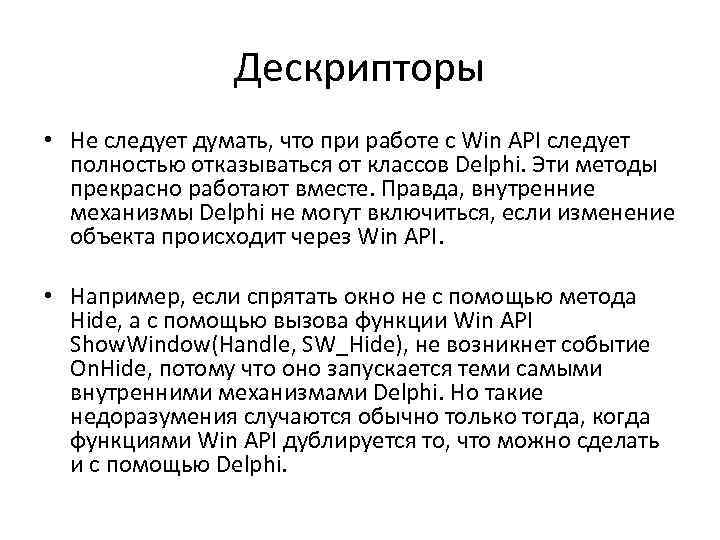 Дескрипторы

• Не следует думать, что при работе с Win API следует полностью отказываться от классов Delphi. Эти методы прекрасно работают вместе. Правда, внутренние механизмы Delphi не могут включиться, если изменение объекта происходит через Win API.

• Например, если спрятать окно не с помощью метода Hide, а с помощью вызова функции Win API ShowWindow(Handle, SW_Hide), не возникнет событие OnHide, потому что оно запускается теми самыми внутренними механизмами Delphi. Но такие недоразумения случаются обычно только тогда, когда функциями Win API дублируется то, что можно сделать и с помощью Delphi.